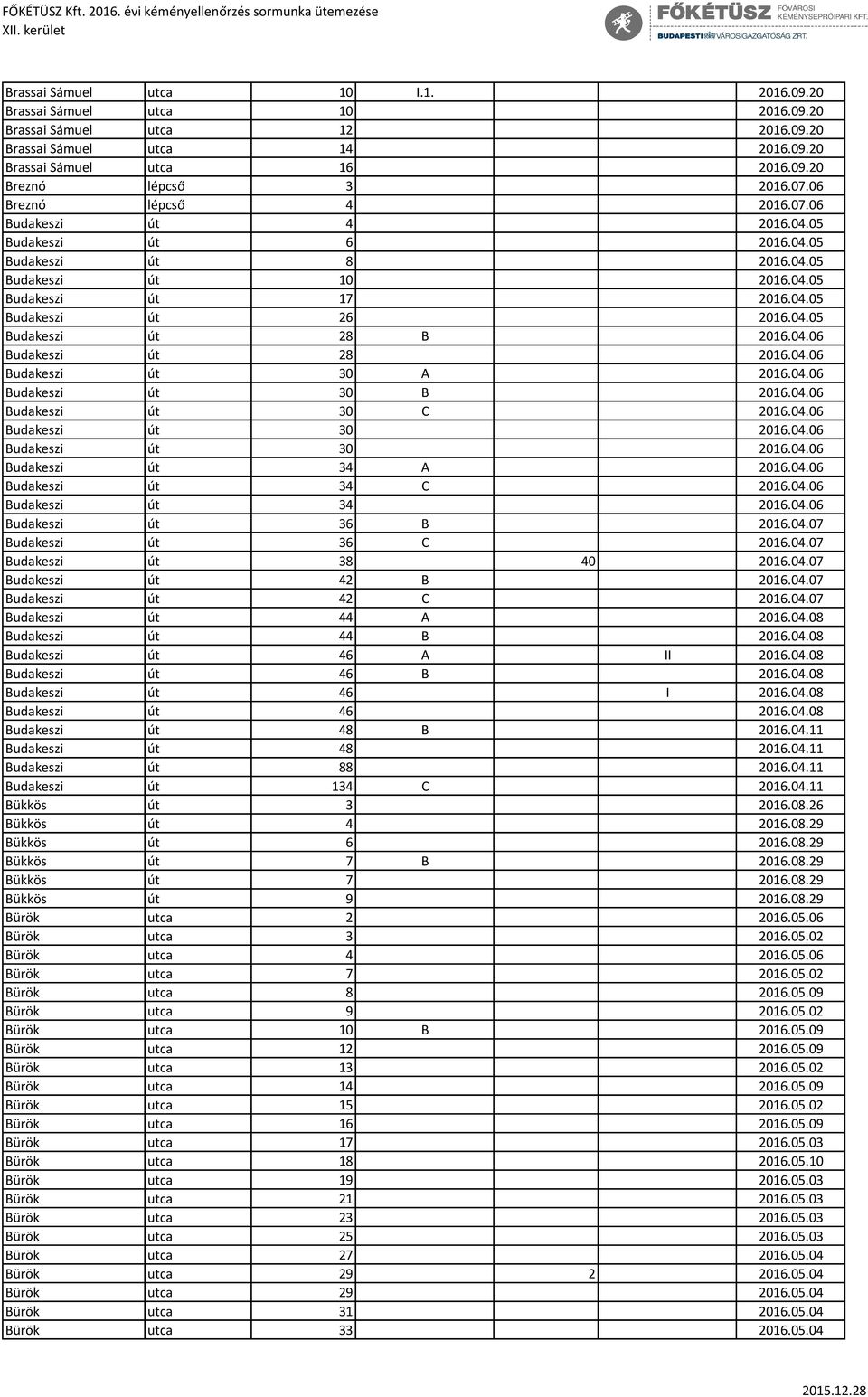 FŐKÉTÜSZ Kft. 2016. évi kéményellenőrzés sormunka ütemezése
XII. kerület

FŐKÉTÜSZ FŐVÁROSI KÉMÉNYSEPRŐIPARI KFT.
BUDAPESTI VÁROSIGAZGATÓSÁG ZRT.

| | | | | | | |
|---|---|---|---|---|---|---|
| Brassai Sámuel | utca | 10 | I.1. | | | 2016.09.20 |
| Brassai Sámuel | utca | 10 | | | | 2016.09.20 |
| Brassai Sámuel | utca | 12 | | | | 2016.09.20 |
| Brassai Sámuel | utca | 14 | | | | 2016.09.20 |
| Brassai Sámuel | utca | 16 | | | | 2016.09.20 |
| Breznó | lépcső | 3 | | | | 2016.07.06 |
| Breznó | lépcső | 4 | | | | 2016.07.06 |
| Budakeszi | út | 4 | | | | 2016.04.05 |
| Budakeszi | út | 6 | | | | 2016.04.05 |
| Budakeszi | út | 8 | | | | 2016.04.05 |
| Budakeszi | út | 10 | | | | 2016.04.05 |
| Budakeszi | út | 17 | | | | 2016.04.05 |
| Budakeszi | út | 26 | | | | 2016.04.05 |
| Budakeszi | út | 28 | B | | | 2016.04.06 |
| Budakeszi | út | 28 | | | | 2016.04.06 |
| Budakeszi | út | 30 | A | | | 2016.04.06 |
| Budakeszi | út | 30 | B | | | 2016.04.06 |
| Budakeszi | út | 30 | C | | | 2016.04.06 |
| Budakeszi | út | 30 | | | | 2016.04.06 |
| Budakeszi | út | 30 | | | | 2016.04.06 |
| Budakeszi | út | 34 | A | | | 2016.04.06 |
| Budakeszi | út | 34 | C | | | 2016.04.06 |
| Budakeszi | út | 34 | | | | 2016.04.06 |
| Budakeszi | út | 36 | B | | | 2016.04.07 |
| Budakeszi | út | 36 | C | | | 2016.04.07 |
| Budakeszi | út | 38 | | 40 | | 2016.04.07 |
| Budakeszi | út | 42 | B | | | 2016.04.07 |
| Budakeszi | út | 42 | C | | | 2016.04.07 |
| Budakeszi | út | 44 | A | | | 2016.04.08 |
| Budakeszi | út | 44 | B | | | 2016.04.08 |
| Budakeszi | út | 46 | A | | II | 2016.04.08 |
| Budakeszi | út | 46 | B | | | 2016.04.08 |
| Budakeszi | út | 46 | | | I | 2016.04.08 |
| Budakeszi | út | 46 | | | | 2016.04.08 |
| Budakeszi | út | 48 | B | | | 2016.04.11 |
| Budakeszi | út | 48 | | | | 2016.04.11 |
| Budakeszi | út | 88 | | | | 2016.04.11 |
| Budakeszi | út | 134 | C | | | 2016.04.11 |
| Bükkös | út | 3 | | | | 2016.08.26 |
| Bükkös | út | 4 | | | | 2016.08.29 |
| Bükkös | út | 6 | | | | 2016.08.29 |
| Bükkös | út | 7 | B | | | 2016.08.29 |
| Bükkös | út | 7 | | | | 2016.08.29 |
| Bükkös | út | 9 | | | | 2016.08.29 |
| Bürök | utca | 2 | | | | 2016.05.06 |
| Bürök | utca | 3 | | | | 2016.05.02 |
| Bürök | utca | 4 | | | | 2016.05.06 |
| Bürök | utca | 7 | | | | 2016.05.02 |
| Bürök | utca | 8 | | | | 2016.05.09 |
| Bürök | utca | 9 | | | | 2016.05.02 |
| Bürök | utca | 10 | B | | | 2016.05.09 |
| Bürök | utca | 12 | | | | 2016.05.09 |
| Bürök | utca | 13 | | | | 2016.05.02 |
| Bürök | utca | 14 | | | | 2016.05.09 |
| Bürök | utca | 15 | | | | 2016.05.02 |
| Bürök | utca | 16 | | | | 2016.05.09 |
| Bürök | utca | 17 | | | | 2016.05.03 |
| Bürök | utca | 18 | | | | 2016.05.10 |
| Bürök | utca | 19 | | | | 2016.05.03 |
| Bürök | utca | 21 | | | | 2016.05.03 |
| Bürök | utca | 23 | | | | 2016.05.03 |
| Bürök | utca | 25 | | | | 2016.05.03 |
| Bürök | utca | 27 | | | | 2016.05.04 |
| Bürök | utca | 29 | | 2 | | 2016.05.04 |
| Bürök | utca | 29 | | | | 2016.05.04 |
| Bürök | utca | 31 | | | | 2016.05.04 |
| Bürök | utca | 33 | | | | 2016.05.04 |

2015.12.28